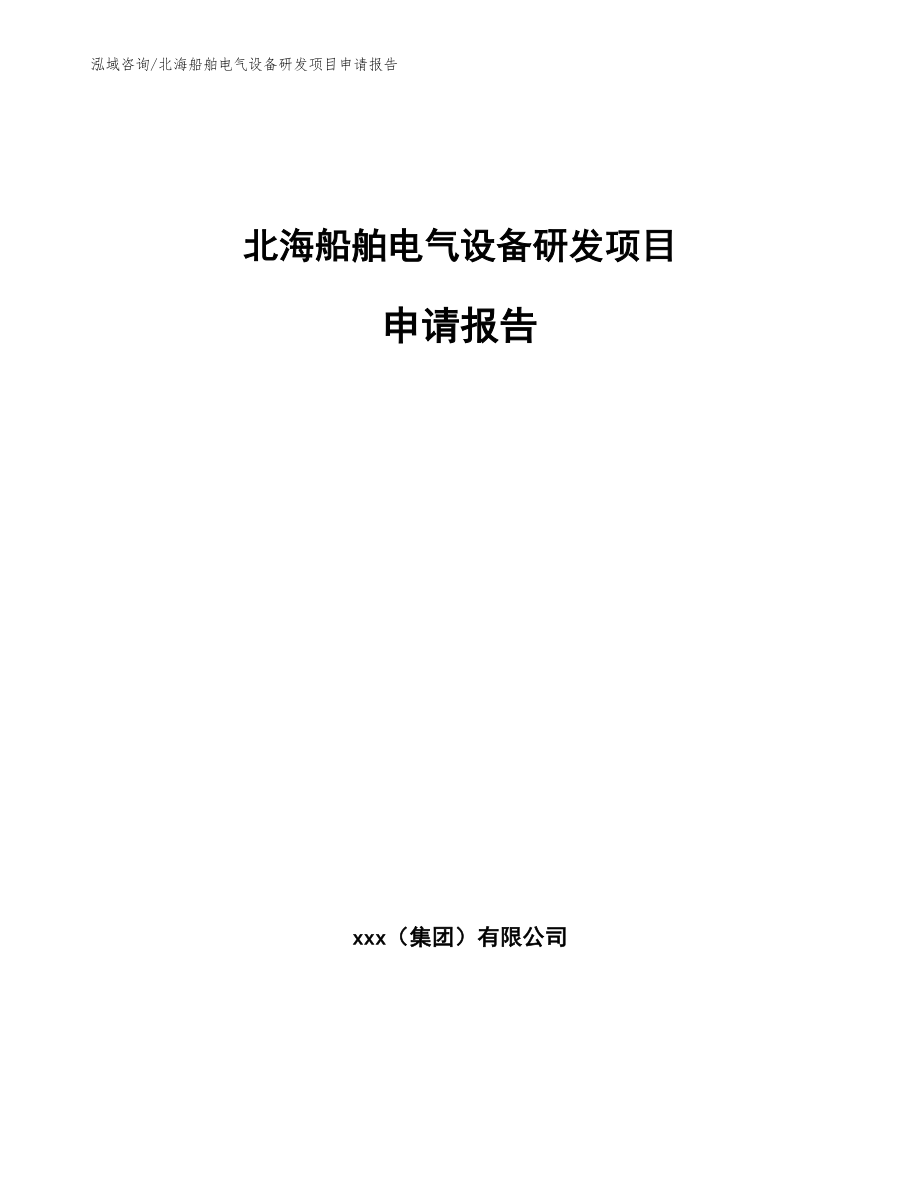 泓域咨询/北海船舶电气设备研发项目申请报告

北海船舶电气设备研发项目

申请报告

xxx（集团）有限公司